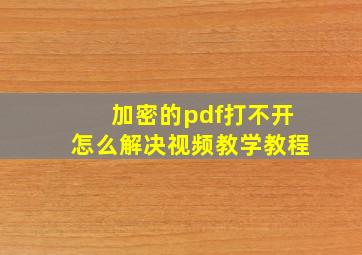 加密的pdf打不开
怎么解决视频教学教程